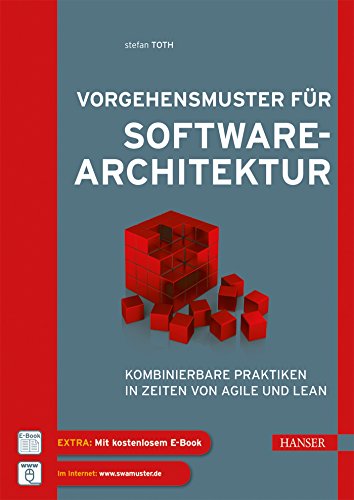 stefan TOTH

VORGEHENSMUSTER FÜR SOFTWARE-ARCHITEKTUR

KOMBINIERBARE PRAKTIKEN IN ZEITEN VON AGILE UND LEAN

E-Book

EXTRA: Mit kostenlosem E-Book

HANSER

www

Im Internet: www.swamuster.de